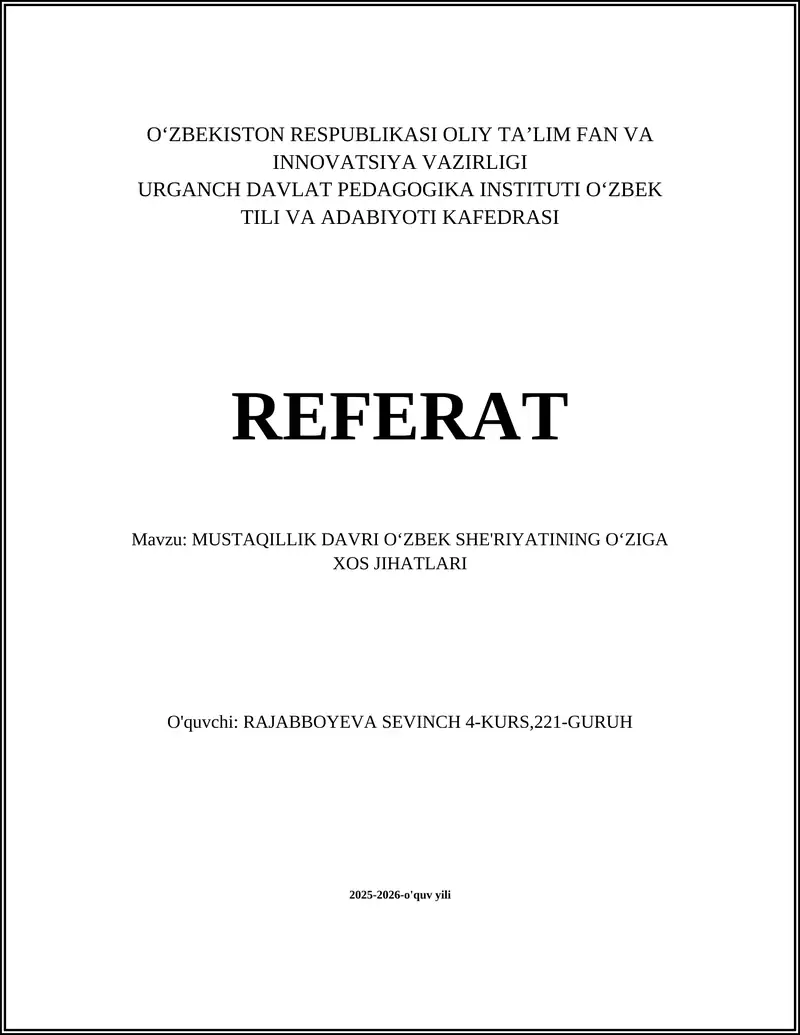 O‘ZBEKISTON RESPUBLIKASI OLIY TA’LIM FAN VA INNOVATSIYA VAZIRLIGI
URGANCH DAVLAT PEDAGOGIKA INSTITUTI O‘ZBEK TILI VA ADABIYOTI KAFEDRASI

REFERAT

Mavzu: MUSTAQILLIK DAVRI O‘ZBEK SHE'RIYATINING O‘ZIGA XOS JIHATLARI

O'quvchi: RAJABBOYEVA SEVINCH 4-KURS,221-GURUH

2025-2026-o'quv yili